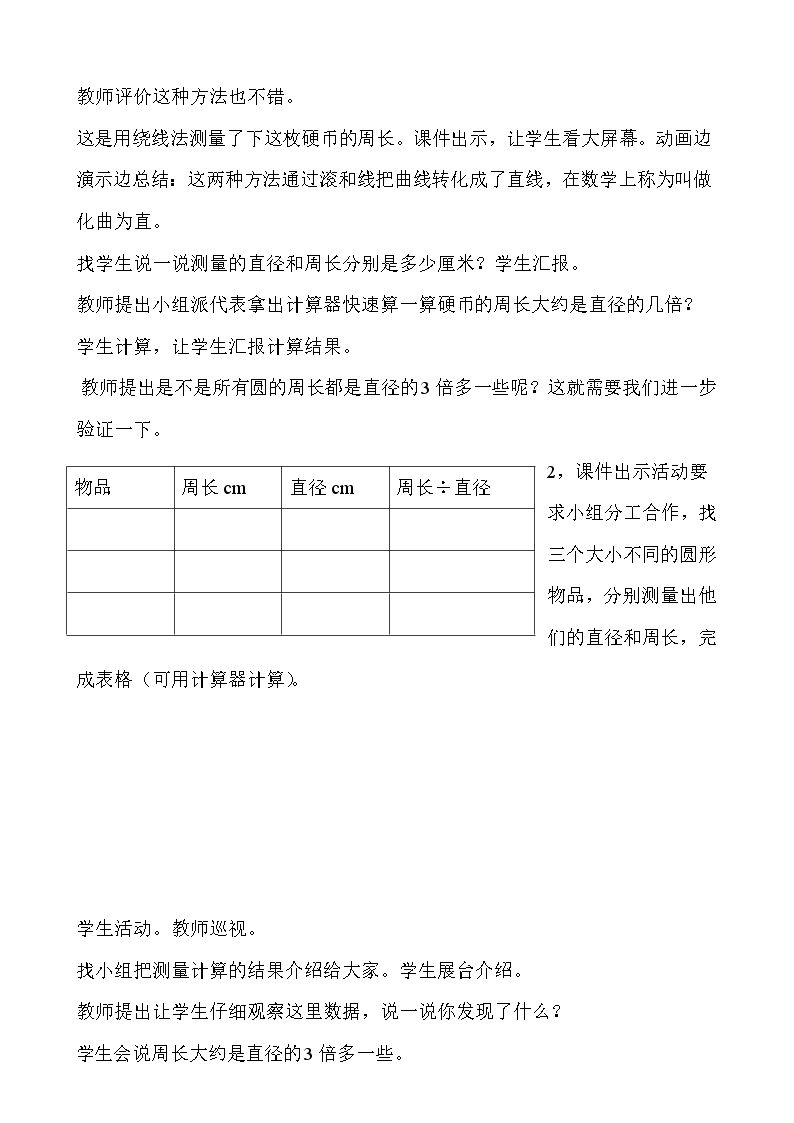 教师评价这种方法也不错。

这是用绕线法测量了下这枚硬币的周长。课件出示，让学生看大屏幕。动画边演示边总结：这两种方法通过滚和线把曲线转化成了直线，在数学上称为叫做化曲为直。

找学生说一说测量的直径和周长分别是多少厘米？学生汇报。

教师提出小组派代表拿出计算器快速算一算硬币的周长大约是直径的几倍？

学生计算，让学生汇报计算结果。

教师提出是不是所有圆的周长都是直径的3倍多一些呢？这就需要我们进一步验证一下。

| 物品 | 周长cm | 直径cm | 周长÷直径 |
|---|---|---|---|
| | | | |
| | | | |
| | | | |

2，课件出示活动要求小组分工合作，找三个大小不同的圆形物品，分别测量出他们的直径和周长，完成表格（可用计算器计算）。

学生活动。教师巡视。

找小组把测量计算的结果介绍给大家。学生展台介绍。

教师提出让学生仔细观察这里数据，说一说你发现了什么？

学生会说周长大约是直径的3倍多一些。